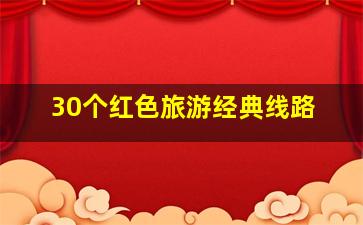 30个红色旅游经典线路